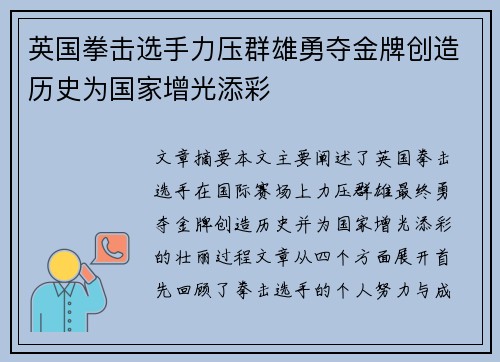 英国拳击选手力压群雄勇夺金牌创造历史为国家增光添彩

文章摘要本文主要阐述了英国拳击选手在国际赛场上力压群雄最终勇夺金牌创造历史并为国家增光添彩的壮丽过程文章从四个方面展开首先回顾了拳击选手的个人努力与成